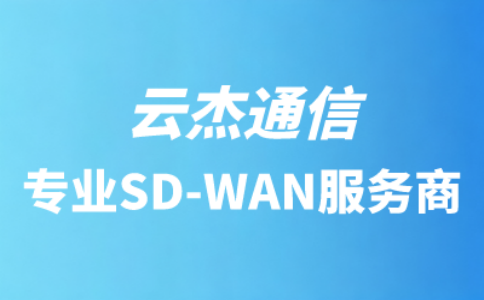 云杰通信

专业SD-WAN服务商